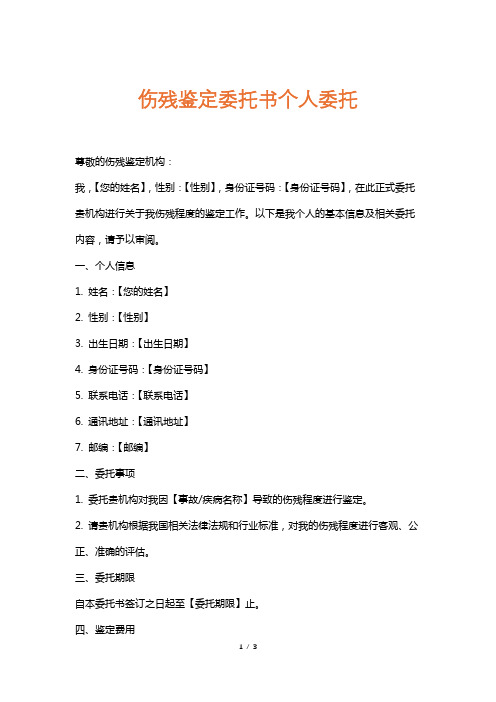 伤残鉴定委托书个人委托

尊敬的伤残鉴定机构：

我，【您的姓名】，性别：【性别】，身份证号码：【身份证号码】，在此正式委托贵机构进行关于我伤残程度的鉴定工作。以下是我个人的基本信息及相关委托内容，请予以审阅。

一、个人信息

1. 姓名：【您的姓名】

2. 性别：【性别】

3. 出生日期：【出生日期】

4. 身份证号码：【身份证号码】

5. 联系电话：【联系电话】

6. 通讯地址：【通讯地址】

7. 邮编：【邮编】

二、委托事项

1. 委托贵机构对我因【事故/疾病名称】导致的伤残程度进行鉴定。

2. 请贵机构根据我国相关法律法规和行业标准，对我的伤残程度进行客观、公正、准确的评估。

三、委托期限

自本委托书签订之日起至【委托期限】止。

四、鉴定费用

1 / 3